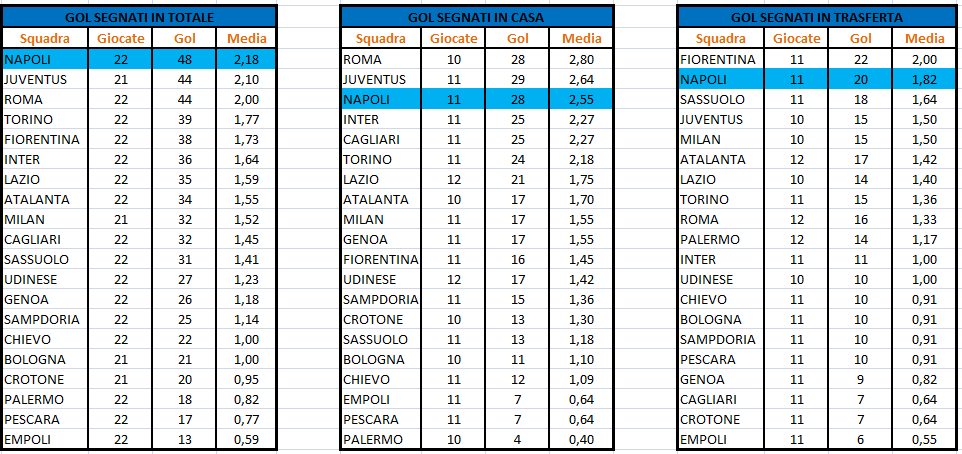 GOL SEGNATI IN TOTALE

| Squadra | Giocate | Gol | Media |
|---|---|---|---|
| NAPOLI | 22 | 48 | 2,18 |
| JUVENTUS | 21 | 44 | 2,10 |
| ROMA | 22 | 44 | 2,00 |
| TORINO | 22 | 39 | 1,77 |
| FIORENTINA | 22 | 38 | 1,73 |
| INTER | 22 | 36 | 1,64 |
| LAZIO | 22 | 35 | 1,59 |
| ATALANTA | 22 | 34 | 1,55 |
| MILAN | 21 | 32 | 1,52 |
| CAGLIARI | 22 | 32 | 1,45 |
| SASSUOLO | 22 | 31 | 1,41 |
| UDINESE | 22 | 27 | 1,23 |
| GENOA | 22 | 26 | 1,18 |
| SAMPDORIA | 22 | 25 | 1,14 |
| CHIEVO | 22 | 22 | 1,00 |
| BOLOGNA | 21 | 21 | 1,00 |
| CROTONE | 21 | 20 | 0,95 |
| PALERMO | 22 | 18 | 0,82 |
| PESCARA | 22 | 17 | 0,77 |
| EMPOLI | 22 | 13 | 0,59 |

GOL SEGNATI IN CASA

| Squadra | Giocate | Gol | Media |
|---|---|---|---|
| ROMA | 10 | 28 | 2,80 |
| JUVENTUS | 11 | 29 | 2,64 |
| NAPOLI | 11 | 28 | 2,55 |
| INTER | 11 | 25 | 2,27 |
| CAGLIARI | 11 | 25 | 2,27 |
| TORINO | 11 | 24 | 2,18 |
| LAZIO | 12 | 21 | 1,75 |
| ATALANTA | 10 | 17 | 1,70 |
| MILAN | 11 | 17 | 1,55 |
| GENOA | 11 | 17 | 1,55 |
| FIORENTINA | 11 | 16 | 1,45 |
| UDINESE | 12 | 17 | 1,42 |
| SAMPDORIA | 11 | 15 | 1,36 |
| CROTONE | 10 | 13 | 1,30 |
| SASSUOLO | 11 | 13 | 1,18 |
| BOLOGNA | 10 | 11 | 1,10 |
| CHIEVO | 11 | 12 | 1,09 |
| EMPOLI | 11 | 7 | 0,64 |
| PESCARA | 11 | 7 | 0,64 |
| PALERMO | 10 | 4 | 0,40 |

GOL SEGNATI IN TRASFERTA

| Squadra | Giocate | Gol | Media |
|---|---|---|---|
| FIORENTINA | 11 | 22 | 2,00 |
| NAPOLI | 11 | 20 | 1,82 |
| SASSUOLO | 11 | 18 | 1,64 |
| JUVENTUS | 10 | 15 | 1,50 |
| MILAN | 10 | 15 | 1,50 |
| ATALANTA | 12 | 17 | 1,42 |
| LAZIO | 10 | 14 | 1,40 |
| TORINO | 11 | 15 | 1,36 |
| ROMA | 12 | 16 | 1,33 |
| PALERMO | 12 | 14 | 1,17 |
| INTER | 11 | 11 | 1,00 |
| UDINESE | 10 | 10 | 1,00 |
| CHIEVO | 11 | 10 | 0,91 |
| BOLOGNA | 11 | 10 | 0,91 |
| SAMPDORIA | 11 | 10 | 0,91 |
| PESCARA | 11 | 10 | 0,91 |
| GENOA | 11 | 9 | 0,82 |
| CAGLIARI | 11 | 7 | 0,64 |
| CROTONE | 11 | 7 | 0,64 |
| EMPOLI | 11 | 6 | 0,55 |